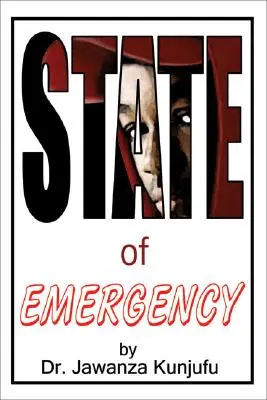 STATE

of

EMERGENCY

by
Dr. Jawanza Kunjufu